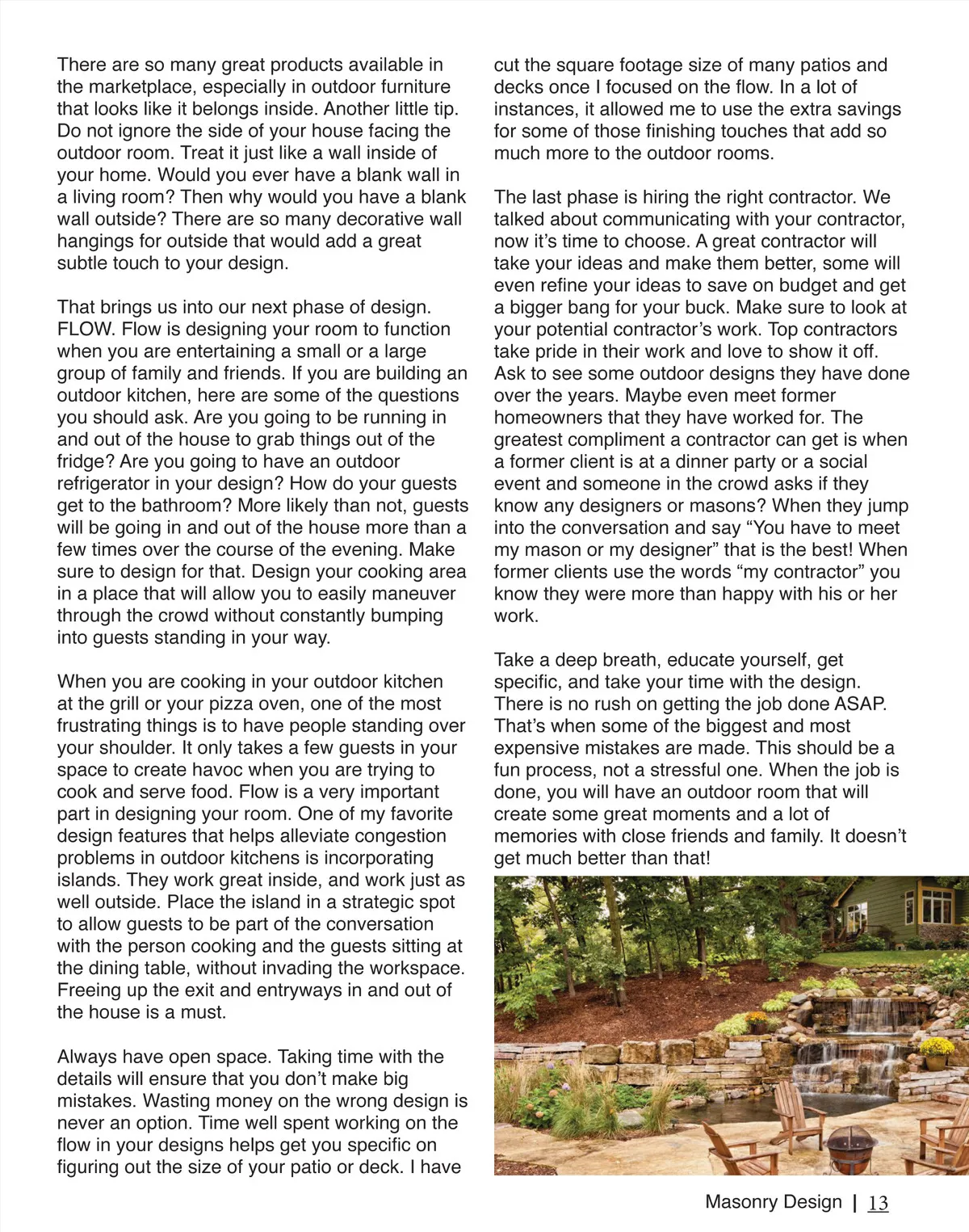 There are so many great products available in the marketplace, especially in outdoor furniture that looks like it belongs inside. Another little tip. Do not ignore the side of your house facing the outdoor room. Treat it just like a wall inside of your home. Would you ever have a blank wall in a living room? Then why would you have a blank wall outside? There are so many decorative wall hangings for outside that would add a great subtle touch to your design.

That brings us into our next phase of design. FLOW. Flow is designing your room to function when you are entertaining a small or a large group of family and friends. If you are building an outdoor kitchen, here are some of the questions you should ask. Are you going to be running in and out of the house to grab things out of the fridge? Are you going to have an outdoor refrigerator in your design? How do your guests get to the bathroom? More likely than not, guests will be going in and out of the house more than a few times over the course of the evening. Make sure to design for that. Design your cooking area in a place that will allow you to easily maneuver through the crowd without constantly bumping into guests standing in your way.

When you are cooking in your outdoor kitchen at the grill or your pizza oven, one of the most frustrating things is to have people standing over your shoulder. It only takes a few guests in your space to create havoc when you are trying to cook and serve food. Flow is a very important part in designing your room. One of my favorite design features that helps alleviate congestion problems in outdoor kitchens is incorporating islands. They work great inside, and work just as well outside. Place the island in a strategic spot to allow guests to be part of the conversation with the person cooking and the guests sitting at the dining table, without invading the workspace. Freeing up the exit and entryways in and out of the house is a must.

Always have open space. Taking time with the details will ensure that you don't make big mistakes. Wasting money on the wrong design is never an option. Time well spent working on the flow in your designs helps get you specific on figuring out the size of your patio or deck. I have cut the square footage size of many patios and decks once I focused on the flow. In a lot of instances, it allowed me to use the extra savings for some of those finishing touches that add so much more to the outdoor rooms.

The last phase is hiring the right contractor. We talked about communicating with your contractor, now it's time to choose. A great contractor will take your ideas and make them better, some will even refine your ideas to save on budget and get a bigger bang for your buck. Make sure to look at your potential contractor's work. Top contractors take pride in their work and love to show it off. Ask to see some outdoor designs they have done over the years. Maybe even meet former homeowners that they have worked for. The greatest compliment a contractor can get is when a former client is at a dinner party or a social event and someone in the crowd asks if they know any designers or masons? When they jump into the conversation and say "You have to meet my mason or my designer" that is the best! When former clients use the words "my contractor" you know they were more than happy with his or her work.

Take a deep breath, educate yourself, get specific, and take your time with the design. There is no rush on getting the job done ASAP. That's when some of the biggest and most expensive mistakes are made. This should be a fun process, not a stressful one. When the job is done, you will have an outdoor room that will create some great moments and a lot of memories with close friends and family. It doesn't get much better than that!

Masonry Design | 13